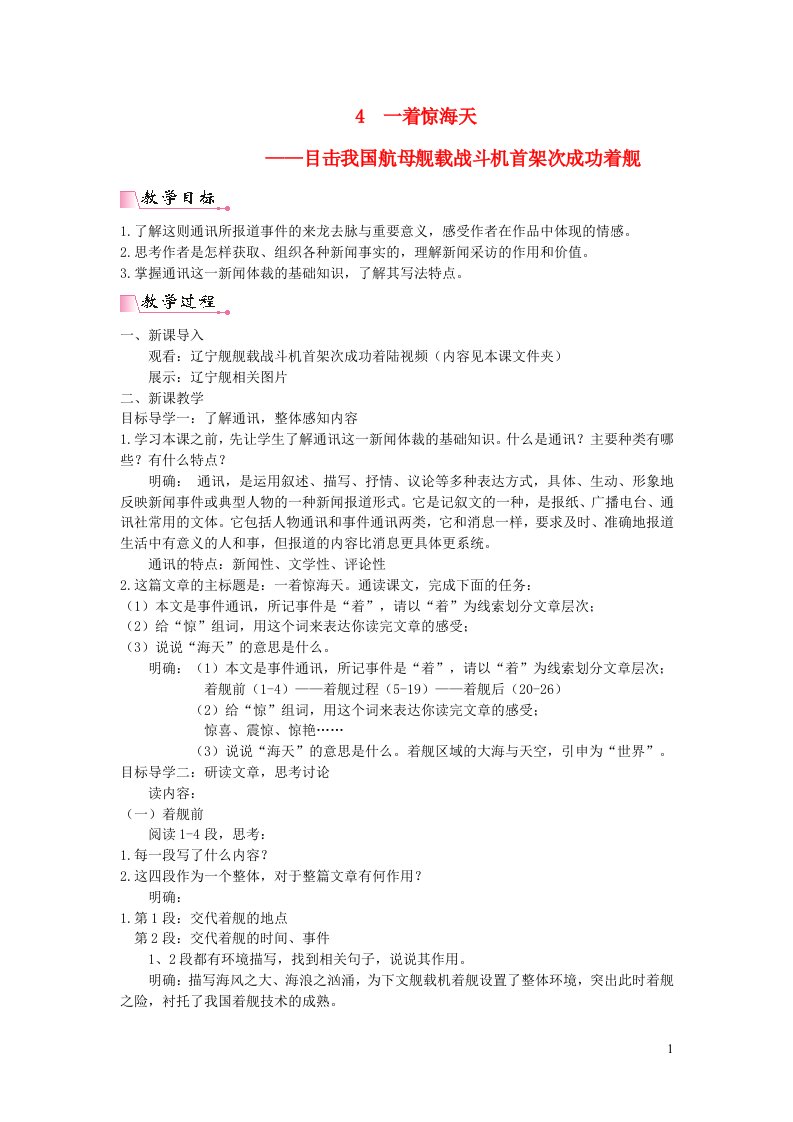 4 一着惊海天

——目击我国航母舰载战斗机首架次成功着舰

教学目标

1.了解这则通讯所报道事件的来龙去脉与重要意义，感受作者在作品中体现的情感。
2.思考作者是怎样获取、组织各种新闻事实的，理解新闻采访的作用和价值。
3.掌握通讯这一新闻体裁的基础知识，了解其写法特点。

教学过程

一、新课导入

观看：辽宁舰舰载战斗机首架次成功着陆视频（内容见本课文件夹）

展示：辽宁舰相关图片

二、新课教学

目标导学一：了解通讯，整体感知内容

1.学习本课之前，先让学生了解通讯这一新闻体裁的基础知识。什么是通讯？主要种类有哪些？有什么特点？

明确： 通讯，是运用叙述、描写、抒情、议论等多种表达方式，具体、生动、形象地反映新闻事件或典型人物的一种新闻报道形式。它是记叙文的一种，是报纸、广播电台、通讯社常用的文体。它包括人物通讯和事件通讯两类，它和消息一样，要求及时、准确地报道生活中有意义的人和事，但报道的内容比消息更具体更系统。

通讯的特点：新闻性、文学性、评论性

2.这篇文章的主标题是：一着惊海天。通读课文，完成下面的任务：

（1）本文是事件通讯，所记事件是“着”，请以“着”为线索划分文章层次；

（2）给“惊”组词，用这个词来表达你读完文章的感受；

（3）说说“海天”的意思是什么。

明确：（1）本文是事件通讯，所记事件是“着”，请以“着”为线索划分文章层次；

着舰前（1-4）——着舰过程（5-19）——着舰后（20-26）

（2）给“惊”组词，用这个词来表达你读完文章的感受；

惊喜、震惊、惊艳……

（3）说说“海天”的意思是什么。着舰区域的大海与天空，引申为“世界”。

目标导学二：研读文章，思考讨论

读内容：

（一）着舰前

阅读1-4段，思考：

1.每一段写了什么内容？

2.这四段作为一个整体，对于整篇文章有何作用？

明确：

1.第1段：交代着舰的地点

第2段：交代着舰的时间、事件

1、2段都有环境描写，找到相关句子，说说其作用。

明确：描写海风之大、海浪之汹涌，为下文舰载机着舰设置了整体环境，突出此时着舰之险，衬托了我国着舰技术的成熟。

1